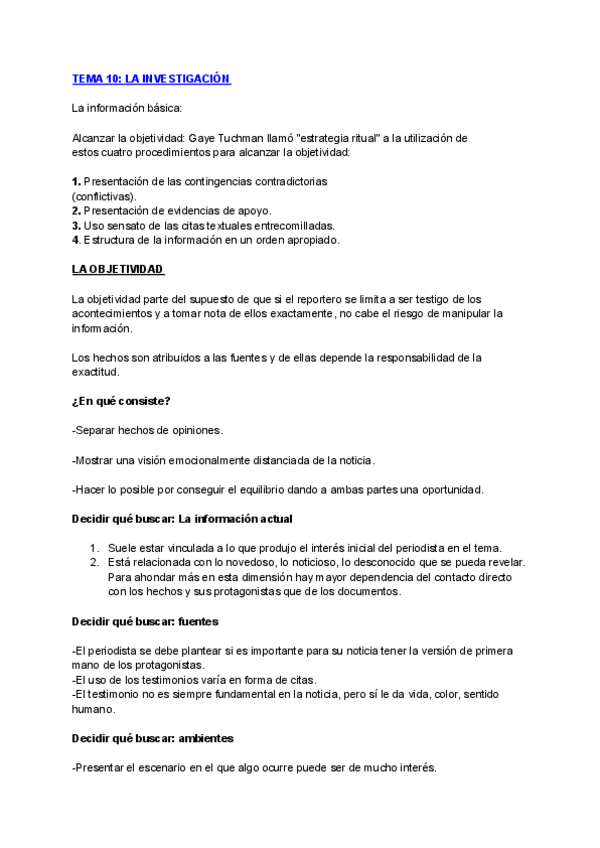 TEMA 10: LA INVESTIGACIÓN

La información básica:

Alcanzar la objetividad: Gaye Tuchman llamó "estrategia ritual" a la utilización de estos cuatro procedimientos para alcanzar la objetividad:

1. Presentación de las contingencias contradictorias (conflictivas).
2. Presentación de evidencias de apoyo.
3. Uso sensato de las citas textuales entrecomilladas.
4. Estructura de la información en un orden apropiado.

LA OBJETIVIDAD

La objetividad parte del supuesto de que si el reportero se limita a ser testigo de los acontecimientos y a tomar nota de ellos exactamente, no cabe el riesgo de manipular la información.

Los hechos son atribuidos a las fuentes y de ellas depende la responsabilidad de la exactitud.

¿En qué consiste?

-Separar hechos de opiniones.

-Mostrar una visión emocionalmente distanciada de la noticia.

-Hacer lo posible por conseguir el equilibrio dando a ambas partes una oportunidad.

Decidir qué buscar: La información actual

1. Suele estar vinculada a lo que produjo el interés inicial del periodista en el tema.
2. Está relacionada con lo novedoso, lo noticioso, lo desconocido que se pueda revelar. Para ahondar más en esta dimensión hay mayor dependencia del contacto directo con los hechos y sus protagonistas que de los documentos.

Decidir qué buscar: fuentes

-El periodista se debe plantear si es importante para su noticia tener la versión de primera mano de los protagonistas.
-El uso de los testimonios varía en forma de citas.
-El testimonio no es siempre fundamental en la noticia, pero sí le da vida, color, sentido humano.

Decidir qué buscar: ambientes

-Presentar el escenario en el que algo ocurre puede ser de mucho interés.